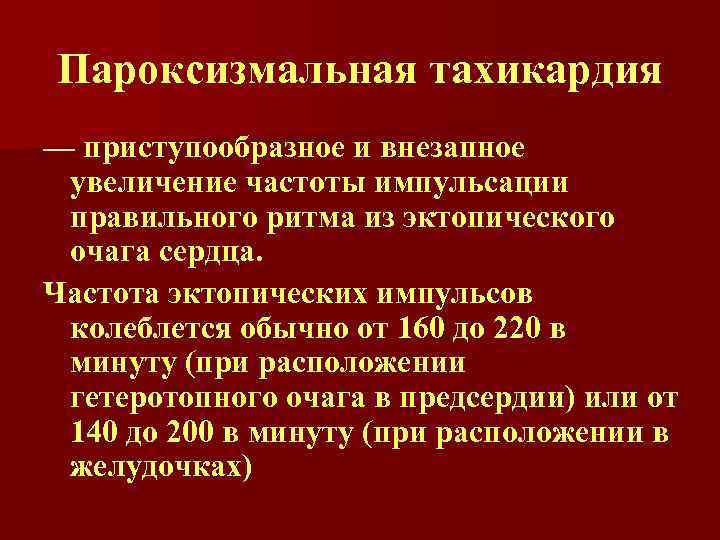 Пароксизмальная тахикардия

— приступообразное и внезапное увеличение частоты импульсации правильного ритма из эктопического очага сердца.

Частота эктопических импульсов колеблется обычно от 160 до 220 в минуту (при расположении гетеротопного очага в предсердии) или от 140 до 200 в минуту (при расположении в желудочках)